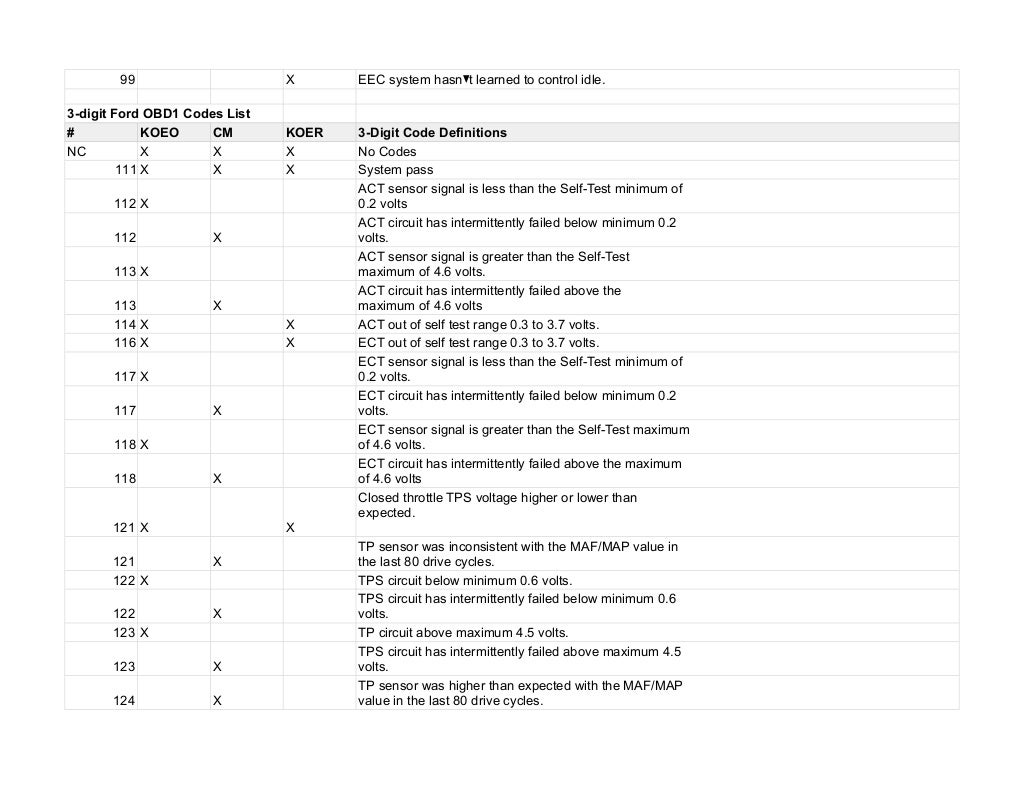 | 99 | | | X | EEC system hasn▾t learned to control idle. |
|---|---|---|---|---|
| | | | | |
| 3-digit Ford OBD1 Codes List | | | | |
| # | KOEO | CM | KOER | 3-Digit Code Definitions |
| NC | X | X | X | No Codes |
| 111 | X | X | X | System pass |
| 112 | X | | | ACT sensor signal is less than the Self-Test minimum of 0.2 volts |
| 112 | | X | | ACT circuit has intermittently failed below minimum 0.2 volts. |
| 113 | X | | | ACT sensor signal is greater than the Self-Test maximum of 4.6 volts. |
| 113 | | X | | ACT circuit has intermittently failed above the maximum of 4.6 volts |
| 114 | X | | X | ACT out of self test range 0.3 to 3.7 volts. |
| 116 | X | | X | ECT out of self test range 0.3 to 3.7 volts. |
| 117 | X | | | ECT sensor signal is less than the Self-Test minimum of 0.2 volts. |
| 117 | | X | | ECT circuit has intermittently failed below minimum 0.2 volts. |
| 118 | X | | | ECT sensor signal is greater than the Self-Test maximum of 4.6 volts. |
| 118 | | X | | ECT circuit has intermittently failed above the maximum of 4.6 volts |
| 121 | X | | X | Closed throttle TPS voltage higher or lower than expected. |
| 121 | | X | | TP sensor was inconsistent with the MAF/MAP value in the last 80 drive cycles. |
| 122 | X | | | TPS circuit below minimum 0.6 volts. |
| 122 | | X | | TPS circuit has intermittently failed below minimum 0.6 volts. |
| 123 | X | | | TP circuit above maximum 4.5 volts. |
| 123 | | X | | TPS circuit has intermittently failed above maximum 4.5 volts. |
| 124 | | X | | TP sensor was higher than expected with the MAF/MAP value in the last 80 drive cycles. |